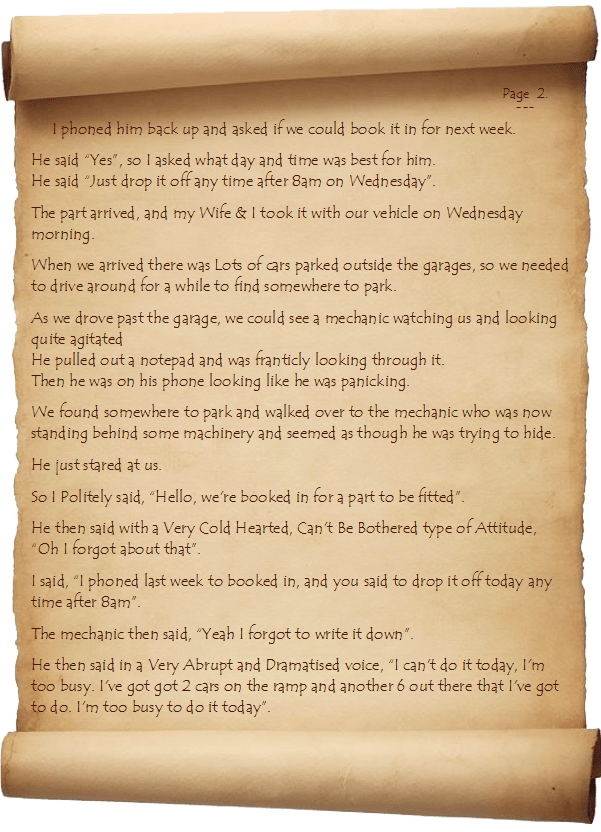 Page 2.
---

I phoned him back up and asked if we could book it in for next week.

He said "Yes", so I asked what day and time was best for him.
He said "Just drop it off any time after 8am on Wednesday".

The part arrived, and my Wife & I took it with our vehicle on Wednesday morning.

When we arrived there was Lots of cars parked outside the garages, so we needed to drive around for a while to find somewhere to park.

As we drove past the garage, we could see a mechanic watching us and looking quite agitated
He pulled out a notepad and was franticly looking through it.
Then he was on his phone looking like he was panicking.

We found somewhere to park and walked over to the mechanic who was now standing behind some machinery and seemed as though he was trying to hide.

He just stared at us.

So I Politely said, "Hello, we're booked in for a part to be fitted".

He then said with a Very Cold Hearted, Can't Be Bothered type of Attitude, "Oh I forgot about that".

I said, "I phoned last week to booked in, and you said to drop it off today any time after 8am".

The mechanic then said, "Yeah I forgot to write it down".

He then said in a Very Abrupt and Dramatised voice, "I can't do it today, I'm too busy. I've got got 2 cars on the ramp and another 6 out there that I've got to do. I'm too busy to do it today".